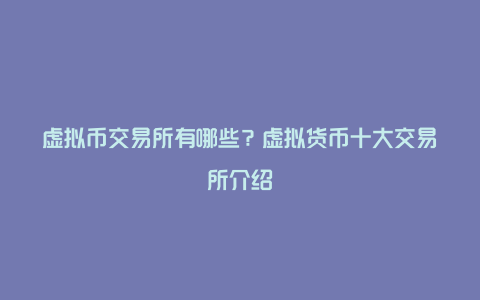 虚拟币交易所有哪些？虚拟货币十大交易所介绍